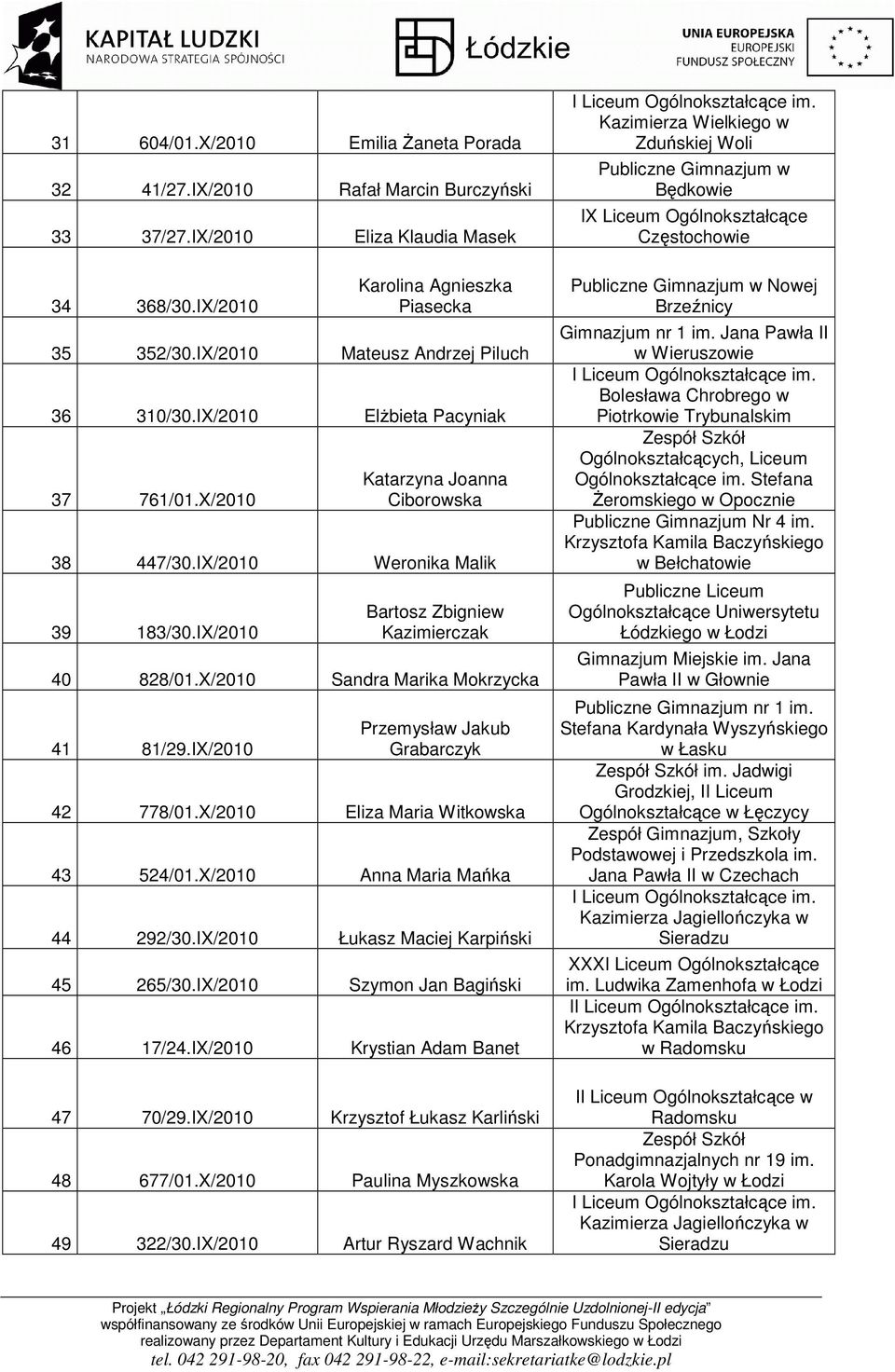 KAPITAŁ LUDZKI
NARODOWA STRATEGIA SPÓJNOŚCI

Łódzkie

UNIA EUROPEJSKA
EUROPEJSKI
FUNDUSZ SPOŁECZNY

| | | | |
|---|---|---|---|
| 31 | 604/01.X/2010 | Emilia Żaneta Porada | I Liceum Ogólnokształcące im. Kazimierza Wielkiego w Zduńskiej Woli |
| 32 | 41/27.IX/2010 | Rafał Marcin Burczyński | Publiczne Gimnazjum w Będkowie |
| 33 | 37/27.IX/2010 | Eliza Klaudia Masek | IX Liceum Ogólnokształcące Częstochowie |
| 34 | 368/30.IX/2010 | Karolina Agnieszka Piasecka | Publiczne Gimnazjum w Nowej Brzeźnicy |
| 35 | 352/30.IX/2010 | Mateusz Andrzej Piluch | Gimnazjum nr 1 im. Jana Pawła II w Wieruszowie |
| 36 | 310/30.IX/2010 | Elżbieta Pacyniak | I Liceum Ogólnokształcące im. Bolesława Chrobrego w Piotrkowie Trybunalskim |
| 37 | 761/01.X/2010 | Katarzyna Joanna Ciborowska | Zespół Szkół Ogólnokształcących, Liceum Ogólnokształcące im. Stefana Żeromskiego w Opocznie |
| 38 | 447/30.IX/2010 | Weronika Malik | Publiczne Gimnazjum Nr 4 im. Krzysztofa Kamila Baczyńskiego w Bełchatowie |
| 39 | 183/30.IX/2010 | Bartosz Zbigniew Kazimierczak | Publiczne Liceum Ogólnokształcące Uniwersytetu Łódzkiego w Łodzi |
| 40 | 828/01.X/2010 | Sandra Marika Mokrzycka | Gimnazjum Miejskie im. Jana Pawła II w Głownie |
| 41 | 81/29.IX/2010 | Przemysław Jakub Grabarczyk | Publiczne Gimnazjum nr 1 im. Stefana Kardynała Wyszyńskiego w Łasku |
| 42 | 778/01.X/2010 | Eliza Maria Witkowska | Zespół Szkół im. Jadwigi Grodzkiej, II Liceum Ogólnokształcące w Łęczycy |
| 43 | 524/01.X/2010 | Anna Maria Mańka | Zespół Gimnazjum, Szkoły Podstawowej i Przedszkola im. Jana Pawła II w Czechach |
| 44 | 292/30.IX/2010 | Łukasz Maciej Karpiński | I Liceum Ogólnokształcące im. Kazimierza Jagiellończyka w Sieradzu |
| 45 | 265/30.IX/2010 | Szymon Jan Bagiński | XXXI Liceum Ogólnokształcące im. Ludwika Zamenhofa w Łodzi |
| 46 | 17/24.IX/2010 | Krystian Adam Banet | II Liceum Ogólnokształcące im. Krzysztofa Kamila Baczyńskiego w Radomsku |
| 47 | 70/29.IX/2010 | Krzysztof Łukasz Karliński | II Liceum Ogólnokształcące w Radomsku |
| 48 | 677/01.X/2010 | Paulina Myszkowska | Zespół Szkół Ponadgimnazjalnych nr 19 im. Karola Wojtyły w Łodzi |
| 49 | 322/30.IX/2010 | Artur Ryszard Wachnik | I Liceum Ogólnokształcące im. Kazimierza Jagiellończyka w Sieradzu |

Projekt „Łódzki Regionalny Program Wspierania Młodzieży Szczególnie Uzdolnionej-II edycja" współfinansowany ze środków Unii Europejskiej w ramach Europejskiego Funduszu Społecznego realizowany przez Departament Kultury i Edukacji Urzędu Marszałkowskiego w Łodzi
tel. 042 291-98-20, fax 042 291-98-22, e-mail:sekretariatke@lodzkie.pl